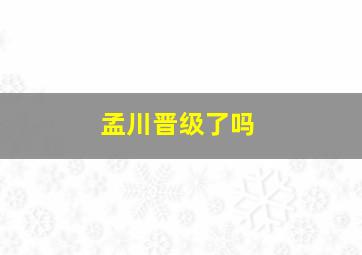 孟川晋级了吗